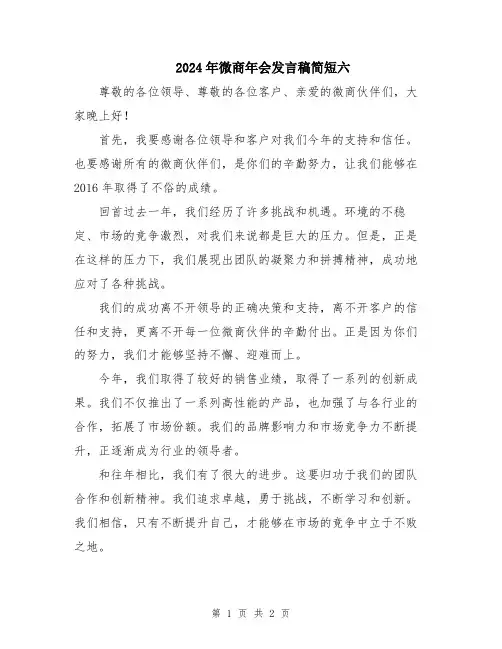 2024年微商年会发言稿简短六

尊敬的各位领导、尊敬的各位客户、亲爱的微商伙伴们，大家晚上好！

首先，我要感谢各位领导和客户对我们今年的支持和信任。也要感谢所有的微商伙伴们，是你们的辛勤努力，让我们能够在2016年取得了不俗的成绩。

回首过去一年，我们经历了许多挑战和机遇。环境的不稳定、市场的竞争激烈，对我们来说都是巨大的压力。但是，正是在这样的压力下，我们展现出团队的凝聚力和拼搏精神，成功地应对了各种挑战。

我们的成功离不开领导的正确决策和支持，离不开客户的信任和支持，更离不开每一位微商伙伴的辛勤付出。正是因为你们的努力，我们才能够坚持不懈、迎难而上。

今年，我们取得了较好的销售业绩，取得了一系列的创新成果。我们不仅推出了一系列高性能的产品，也加强了与各行业的合作，拓展了市场份额。我们的品牌影响力和市场竞争力不断提升，正逐渐成为行业的领导者。

和往年相比，我们有了很大的进步。这要归功于我们的团队合作和创新精神。我们追求卓越，勇于挑战，不断学习和创新。我们相信，只有不断提升自己，才能够在市场的竞争中立于不败之地。

第 1 页 共 2 页